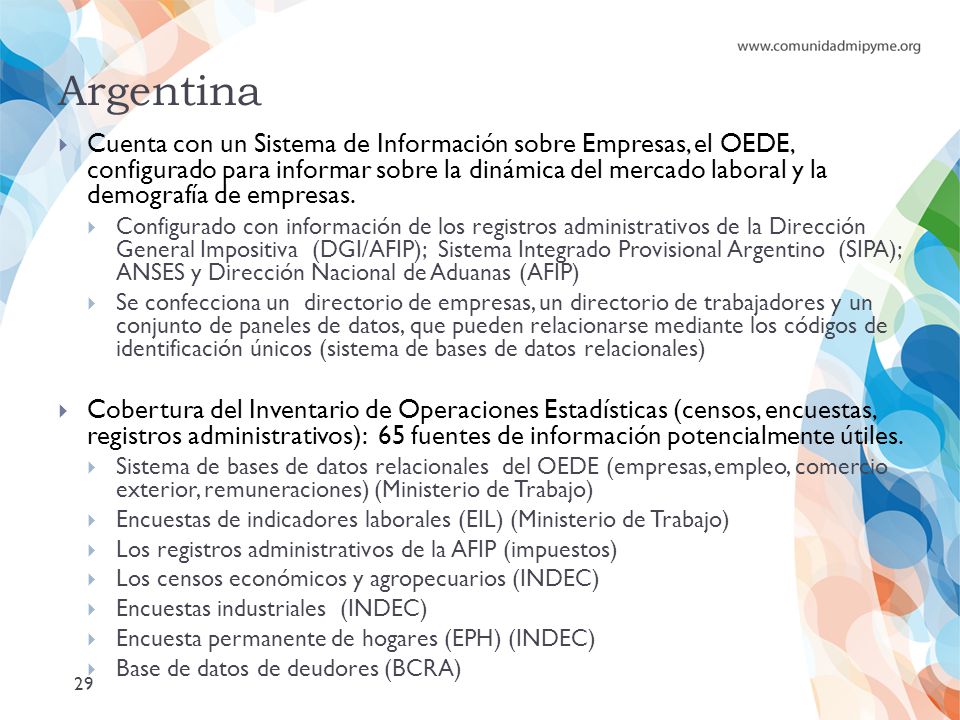 www.comunidadmipyme.org

Argentina

Cuenta con un Sistema de Información sobre Empresas, el OEDE, configurado para informar sobre la dinámica del mercado laboral y la demografía de empresas.

Configurado con información de los registros administrativos de la Dirección General Impositiva (DGI/AFIP); Sistema Integrado Provisional Argentino (SIPA); ANSES y Dirección Nacional de Aduanas (AFIP)

Se confecciona un directorio de empresas, un directorio de trabajadores y un conjunto de paneles de datos, que pueden relacionarse mediante los códigos de identificación únicos (sistema de bases de datos relacionales)

Cobertura del Inventario de Operaciones Estadísticas (censos, encuestas, registros administrativos): 65 fuentes de información potencialmente útiles.

Sistema de bases de datos relacionales del OEDE (empresas, empleo, comercio exterior, remuneraciones) (Ministerio de Trabajo)

Encuestas de indicadores laborales (EIL) (Ministerio de Trabajo)

Los registros administrativos de la AFIP (impuestos)

Los censos económicos y agropecuarios (INDEC)

Encuestas industriales (INDEC)

Encuesta permanente de hogares (EPH) (INDEC)

Base de datos de deudores (BCRA)

29